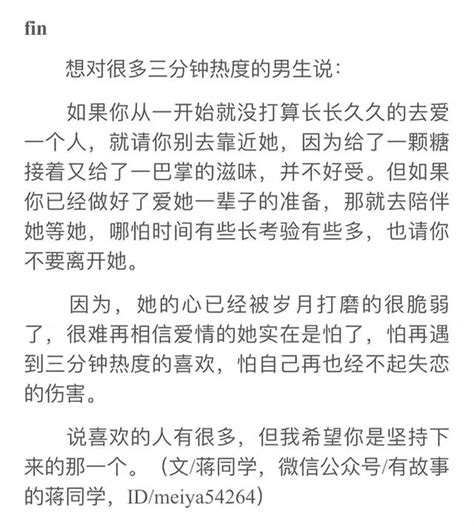 fin

想对很多三分钟热度的男生说：

如果你从一开始就没打算长长久久的去爱一个人，就请你别去靠近她，因为给了一颗糖接着又给了一巴掌的滋味，并不好受。但如果你已经做好了爱她一辈子的准备，那就去陪伴她等她，哪怕时间有些长考验有些多，也请你不要离开她。

因为，她的心已经被岁月打磨的很脆弱了，很难再相信爱情的她实在是怕了，怕再遇到三分钟热度的喜欢，怕自己再也经不起失恋的伤害。

说喜欢的人有很多，但我希望你是坚持下来的那一个。（文/蒋同学，微信公众号/有故事的蒋同学，ID/meiya54264）